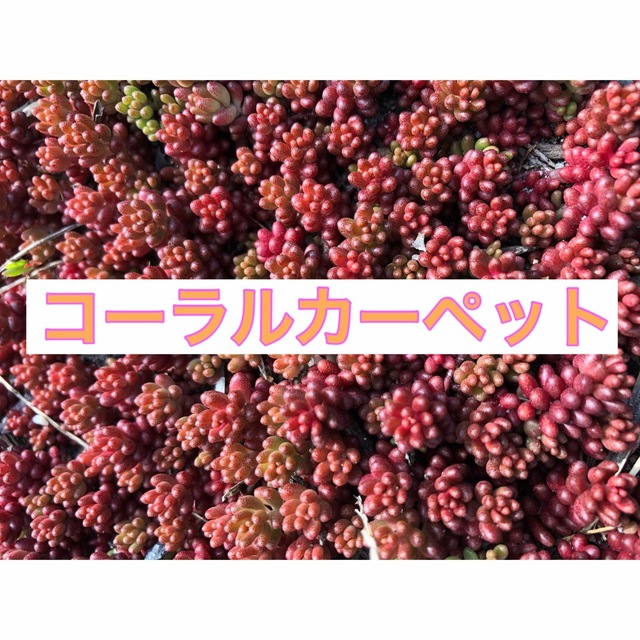 コーラルカーペット